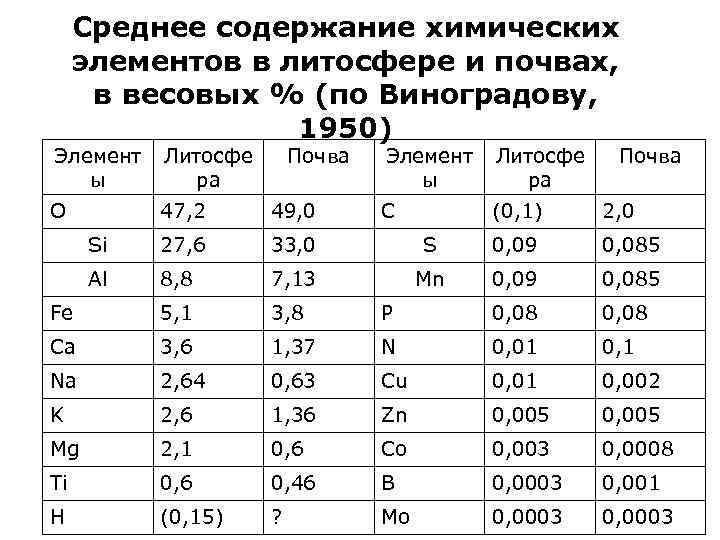 Среднее содержание химических элементов в литосфере и почвах, в весовых % (по Виноградову, 1950)

| Элементы | Литосфера | Почва | Элементы | Литосфера | Почва |
|---|---|---|---|---|---|
| O | 47,2 | 49,0 | C | (0,1) | 2,0 |
| Si | 27,6 | 33,0 | S | 0,09 | 0,085 |
| Al | 8,8 | 7,13 | Mn | 0,09 | 0,085 |
| Fe | 5,1 | 3,8 | P | 0,08 | 0,08 |
| Ca | 3,6 | 1,37 | N | 0,01 | 0,1 |
| Na | 2,64 | 0,63 | Cu | 0,01 | 0,002 |
| K | 2,6 | 1,36 | Zn | 0,005 | 0,005 |
| Mg | 2,1 | 0,6 | Co | 0,003 | 0,0008 |
| Ti | 0,6 | 0,46 | B | 0,0003 | 0,001 |
| H | (0,15) | ? | Mo | 0,0003 | 0,0003 |